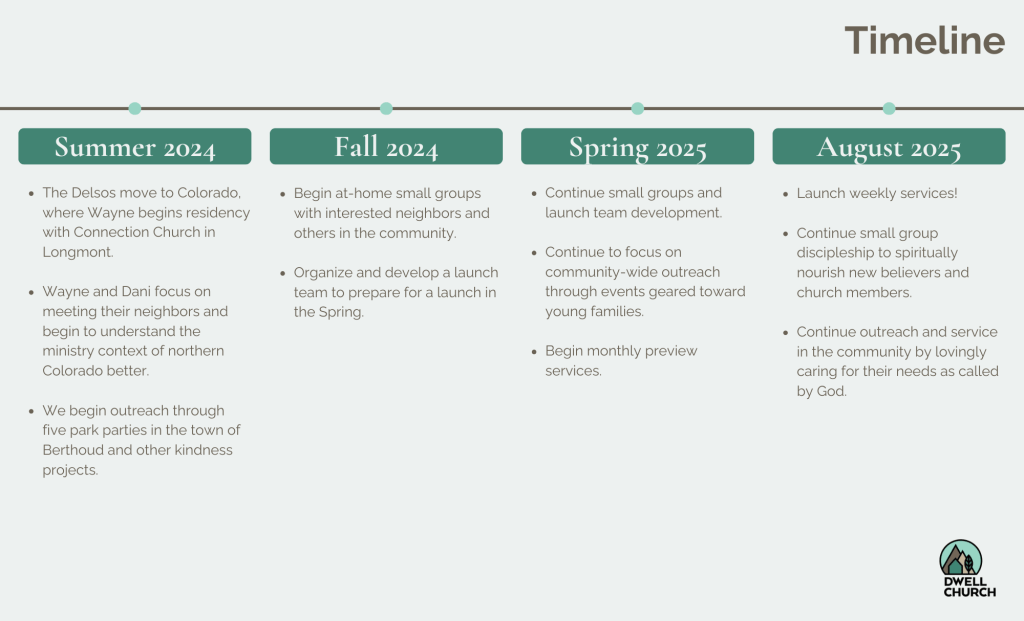 Timeline

Summer 2024

• The Delsos move to Colorado, where Wayne begins residency with Connection Church in Longmont.
• Wayne and Dani focus on meeting their neighbors and begin to understand the ministry context of northern Colorado better.
• We begin outreach through five park parties in the town of Berthoud and other kindness projects.

Fall 2024

• Begin at-home small groups with interested neighbors and others in the community.
• Organize and develop a launch team to prepare for a launch in the Spring.

Spring 2025

• Continue small groups and launch team development.
• Continue to focus on community-wide outreach through events geared toward young families.
• Begin monthly preview services.

August 2025

• Launch weekly services!
• Continue small group discipleship to spiritually nourish new believers and church members.
• Continue outreach and service in the community by lovingly caring for their needs as called by God.

DWELL CHURCH